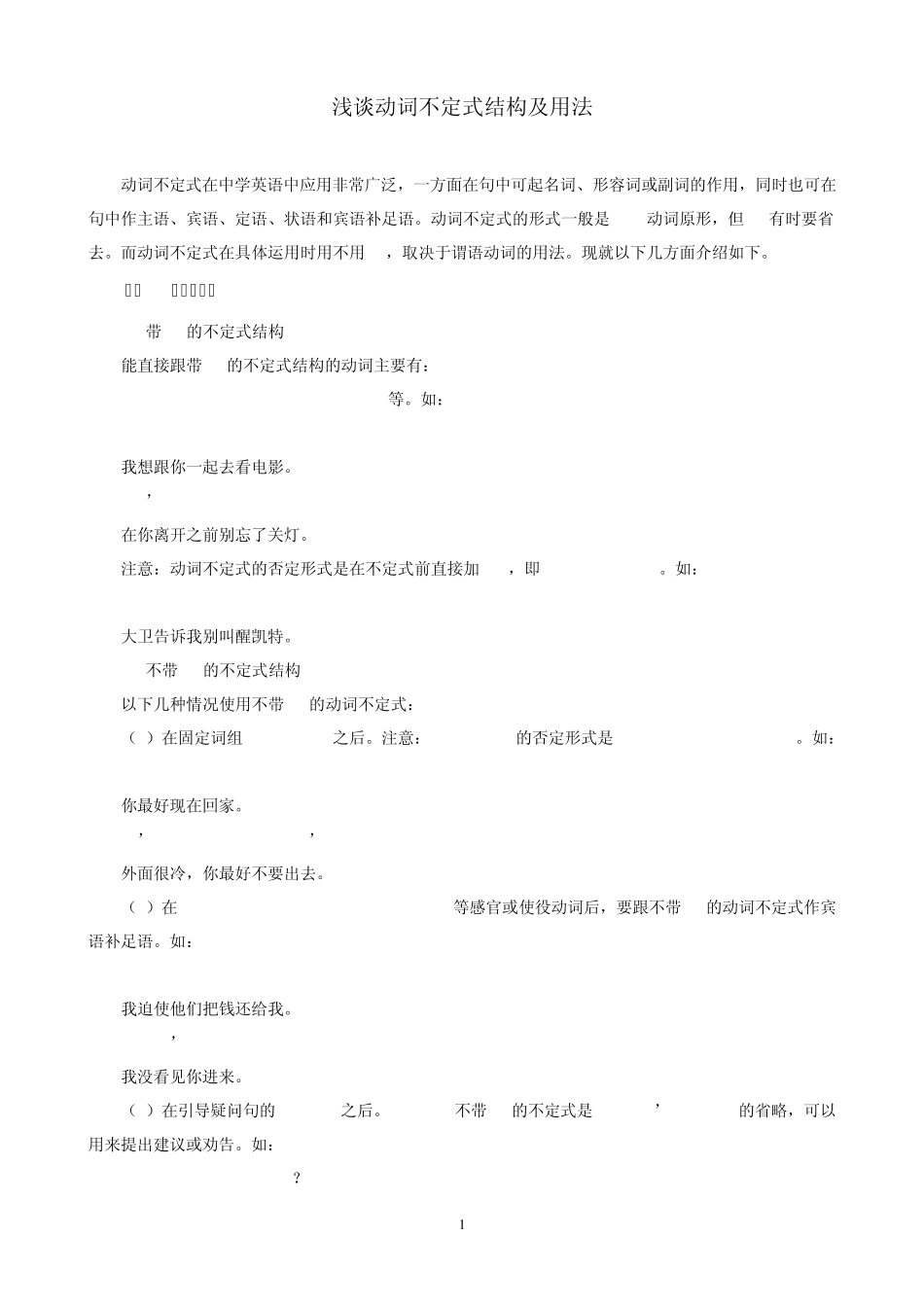 浅谈动词不定式结构及用法

动词不定式在中学英语中应用非常广泛，一方面在句中可起名词、形容词或副词的作用，同时也可在句中作主语、宾语、定语、状语和宾语补足语。动词不定式的形式一般是 动词原形，但 有时要省去。而动词不定式在具体运用时用不用 ，取决于谓语动词的用法。现就以下几方面介绍如下。

带 的不定式结构

能直接跟带 的不定式结构的动词主要有：

等。如：

我想跟你一起去看电影。

,

在你离开之前别忘了关灯。

注意：动词不定式的否定形式是在不定式前直接加 ，即 。如：

大卫告诉我别叫醒凯特。

不带 的不定式结构

以下几种情况使用不带 的动词不定式：

（ ）在固定词组 之后。注意： 的否定形式是 。如：

你最好现在回家。

, ,

外面很冷，你最好不要出去。

（ ）在 等感官或使役动词后，要跟不带 的动词不定式作宾语补足语。如：

我迫使他们把钱还给我。

,

我没看见你进来。

（ ）在引导疑问句的 之后。 不带 的不定式是 ’ 的省略，可以用来提出建议或劝告。如：

?

1